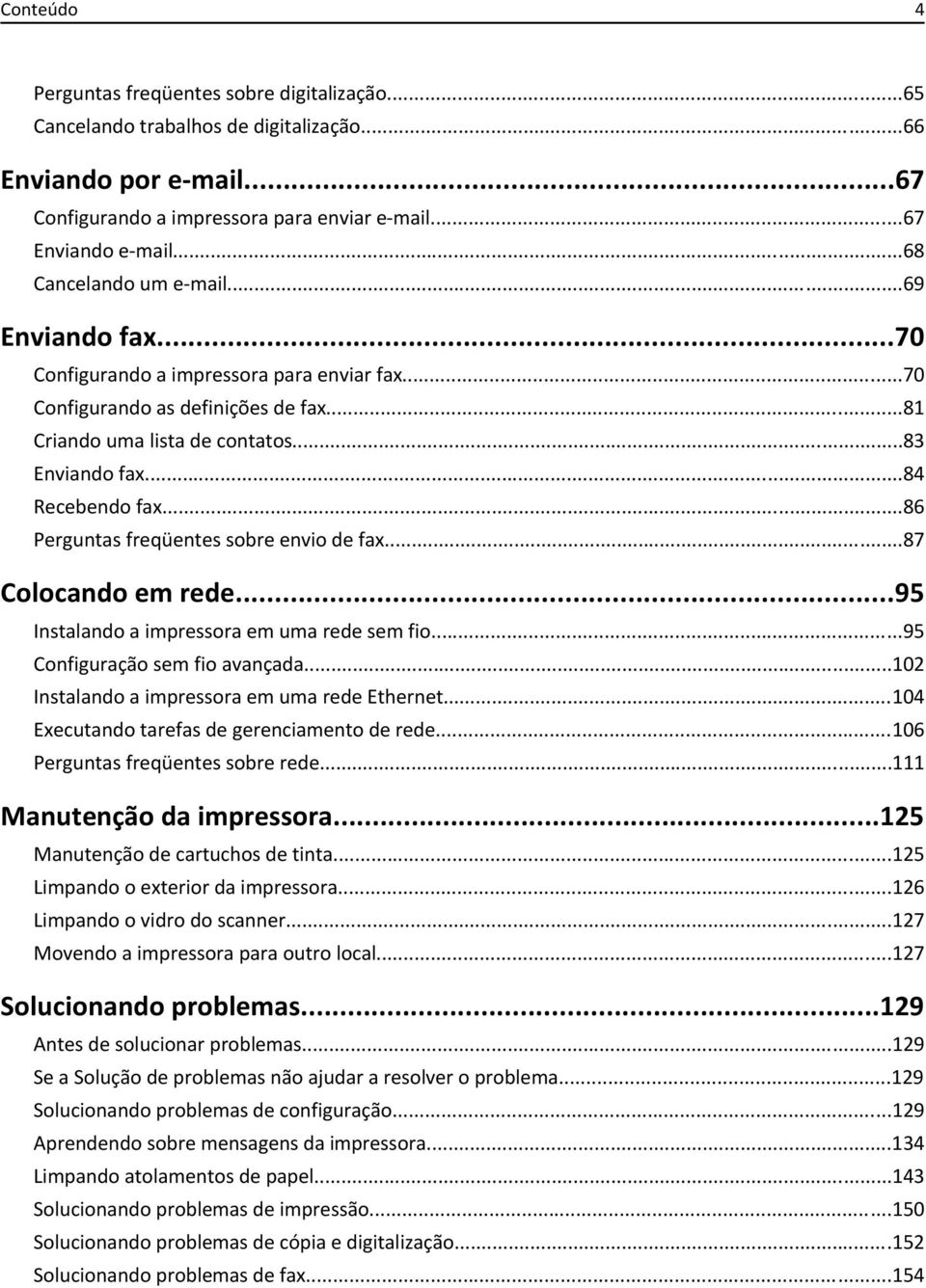 Conteúdo 4

Perguntas freqüentes sobre digitalização...65
Cancelando trabalhos de digitalização...66

Enviando por e-mail...67
Configurando a impressora para enviar e-mail...67
Enviando e-mail...68
Cancelando um e-mail...69

Enviando fax...70
Configurando a impressora para enviar fax...70
Configurando as definições de fax...81
Criando uma lista de contatos...83
Enviando fax...84
Recebendo fax...86
Perguntas freqüentes sobre envio de fax...87

Colocando em rede...95
Instalando a impressora em uma rede sem fio...95
Configuração sem fio avançada...102
Instalando a impressora em uma rede Ethernet...104
Executando tarefas de gerenciamento de rede...106
Perguntas freqüentes sobre rede...111

Manutenção da impressora...125
Manutenção de cartuchos de tinta...125
Limpando o exterior da impressora...126
Limpando o vidro do scanner...127
Movendo a impressora para outro local...127

Solucionando problemas...129
Antes de solucionar problemas...129
Se a Solução de problemas não ajudar a resolver o problema...129
Solucionando problemas de configuração...129
Aprendendo sobre mensagens da impressora...134
Limpando atolamentos de papel...143
Solucionando problemas de impressão...150
Solucionando problemas de cópia e digitalização...152
Solucionando problemas de fax...154